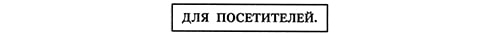 ДЛЯ ПОСЕТИТЕЛЕЙ.